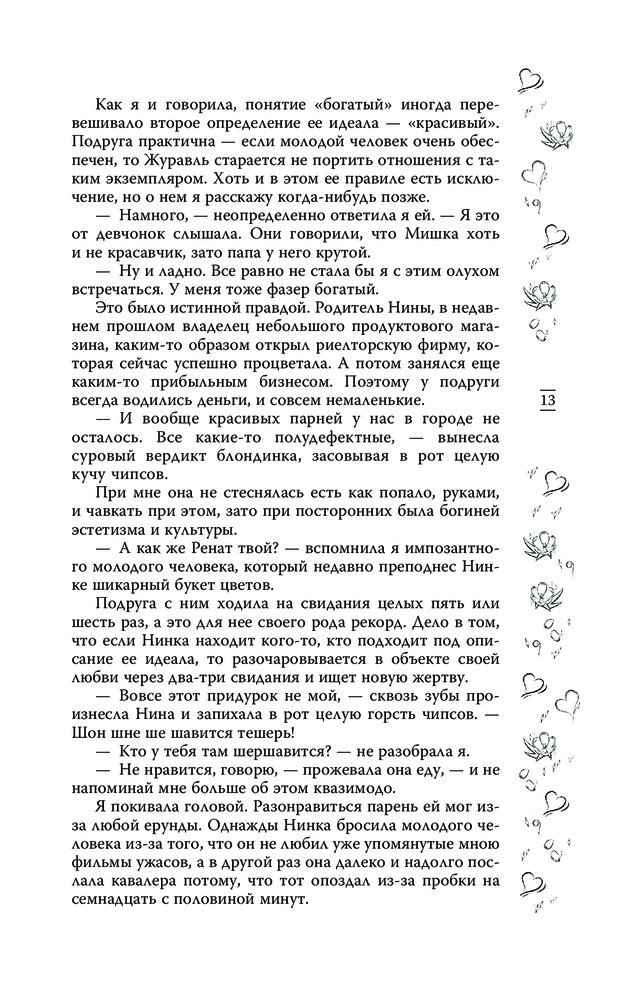 Как я и говорила, понятие «богатый» иногда перевешивало второе определение ее идеала — «красивый». Подруга практична — если молодой человек очень обеспечен, то Журавль старается не портить отношения с таким экземпляром. Хоть и в этом ее правиле есть исключение, но о нем я расскажу когда-нибудь позже.

— Намного, — неопределенно ответила я ей. — Я это от девчонок слышала. Они говорили, что Мишка хоть и не красавчик, зато папа у него крутой.

— Ну и ладно. Все равно не стала бы я с этим олухом встречаться. У меня тоже фазер богатый.

Это было истинной правдой. Родитель Нины, в недавнем прошлом владелец небольшого продуктового магазина, каким-то образом открыл риелторскую фирму, которая сейчас успешно процветала. А потом занялся еще каким-то прибыльным бизнесом. Поэтому у подруги всегда водились деньги, и совсем немаленькие.

— И вообще красивых парней у нас в городе не осталось. Все какие-то полудефектные, — вынесла суровый вердикт блондинка, засовывая в рот целую кучу чипсов.

При мне она не стеснялась есть как попало, руками, и чавкать при этом, зато при посторонних была богиней эстетизма и культуры.

— А как же Ренат твой? — вспомнила я импозантного молодого человека, который недавно преподнес Нинке шикарный букет цветов.

Подруга с ним ходила на свидания целых пять или шесть раз, а это для нее своего рода рекорд. Дело в том, что если Нинка находит кого-то, кто подходит под описание ее идеала, то разочаровывается в объекте своей любви через два-три свидания и ищет новую жертву.

— Вовсе этот придурок не мой, — сквозь зубы произнесла Нина и запихала в рот целую горсть чипсов. — Шон шне ше шавится тешерь!

— Кто у тебя там шершавится? — не разобрала я.

— Не нравится, говорю, — прожевала она еду, — и не напоминай мне больше об этом квазимодо.

Я покивала головой. Разонравиться парень ей мог из-за любой ерунды. Однажды Нинка бросила молодого человека из-за того, что он не любил уже упомянутые мною фильмы ужасов, а в другой раз она далеко и надолго послала кавалера потому, что тот опоздал из-за пробки на семнадцать с половиной минут.

13